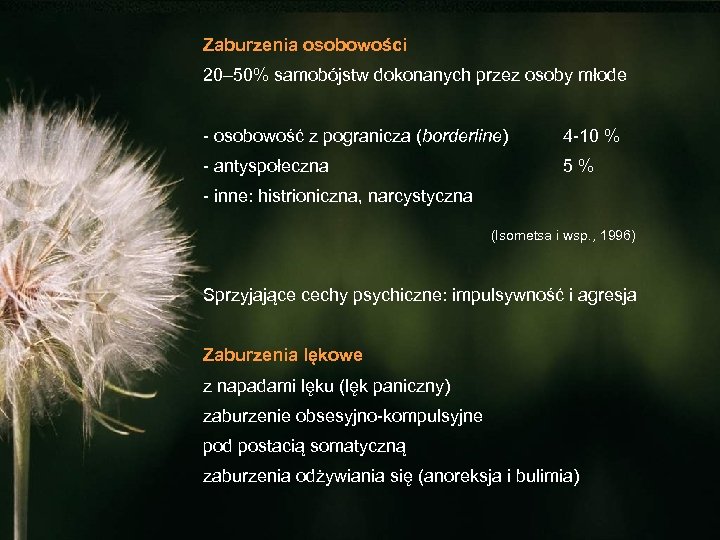 Zaburzenia osobowości

20–50% samobójstw dokonanych przez osoby młode

- osobowość z pogranicza (borderline) 4-10 %
- antyspołeczna 5 %
- inne: histrioniczna, narcystyczna

(Isometsa i wsp., 1996)

Sprzyjające cechy psychiczne: impulsywność i agresja

Zaburzenia lękowe

z napadami lęku (lęk paniczny)
zaburzenie obsesyjno-kompulsyjne
pod postacią somatyczną
zaburzenia odżywiania się (anoreksja i bulimia)